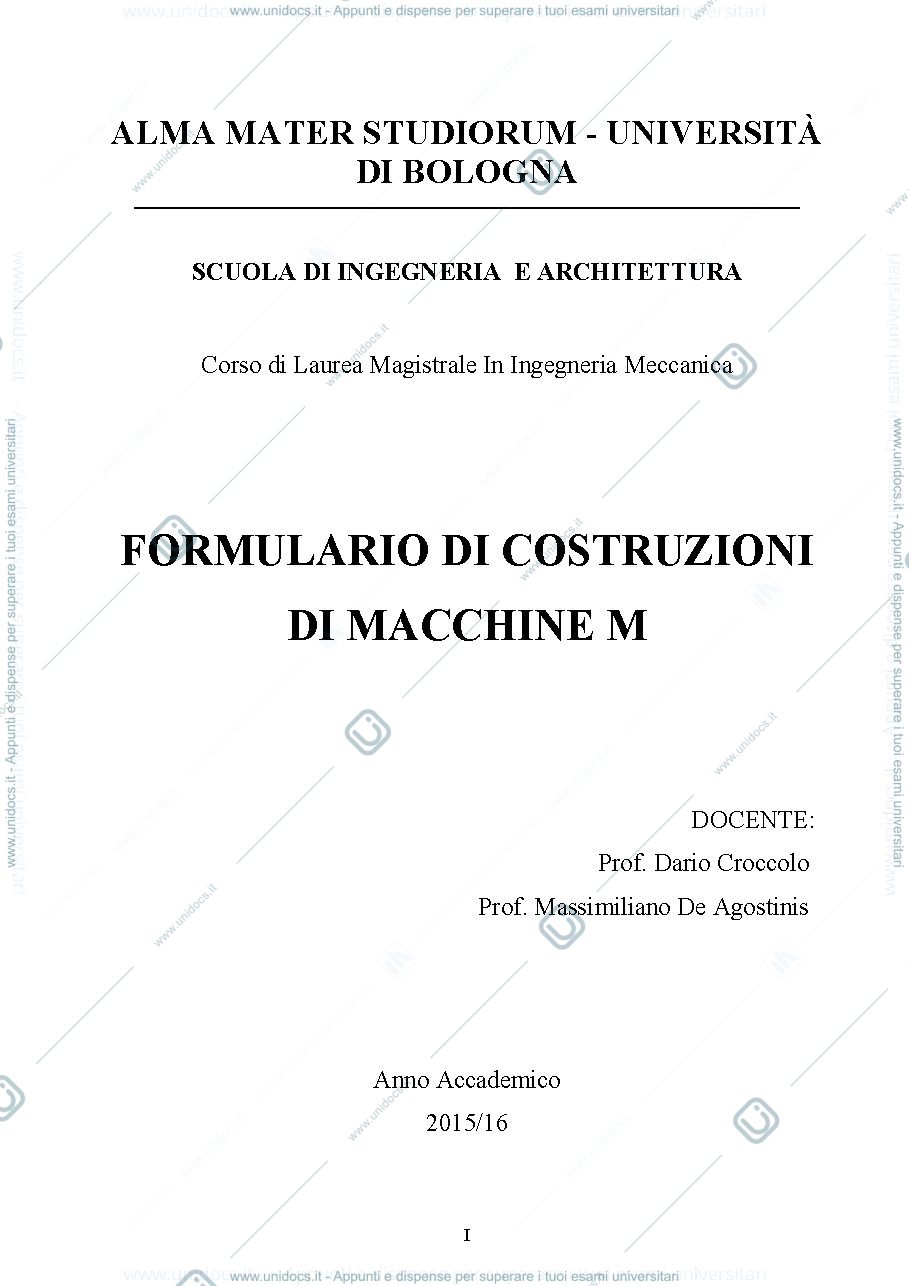 www.unidocs.it - Appunti e dispense per superare i tuoi esami universitari

ALMA MATER STUDIORUM - UNIVERSITÀ DI BOLOGNA

SCUOLA DI INGEGNERIA E ARCHITETTURA

Corso di Laurea Magistrale In Ingegneria Meccanica

FORMULARIO DI COSTRUZIONI DI MACCHINE M

DOCENTE:
Prof. Dario Croccolo
Prof. Massimiliano De Agostinis

Anno Accademico
2015/16

I

www.unidocs.it - Appunti e dispense per superare i tuoi esami universitari

www.unidocs.it - Appunti e dispense per superare i tuoi esami universitari

www.unidocs.it - Appunti e dispense per superare i tuoi esami universitari